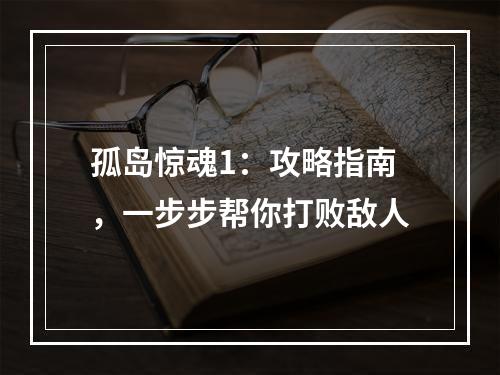 孤岛惊魂1：攻略指南，一步步帮你打败敌人